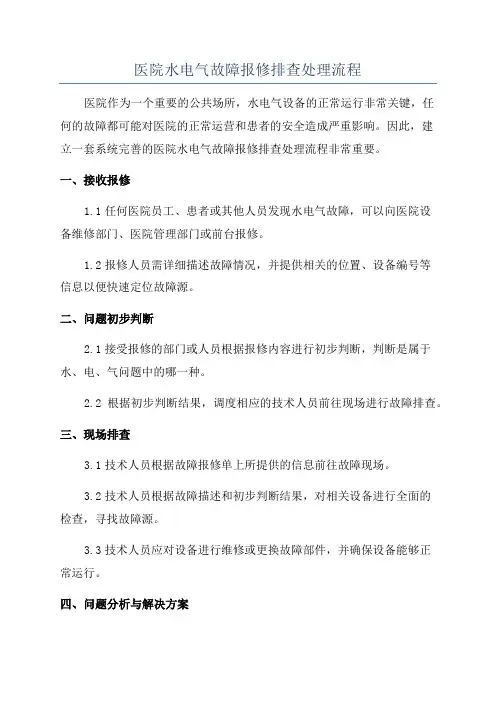 医院水电气故障报修排查处理流程

医院作为一个重要的公共场所，水电气设备的正常运行非常关键，任何的故障都可能对医院的正常运营和患者的安全造成严重影响。因此，建立一套系统完善的医院水电气故障报修排查处理流程非常重要。

一、接收报修

1.1 任何医院员工、患者或其他人员发现水电气故障，可以向医院设备维修部门、医院管理部门或前台报修。

1.2 报修人员需详细描述故障情况，并提供相关的位置、设备编号等信息以便快速定位故障源。

二、问题初步判断

2.1 接受报修的部门或人员根据报修内容进行初步判断，判断是属于水、电、气问题中的哪一种。

2.2 根据初步判断结果，调度相应的技术人员前往现场进行故障排查。

三、现场排查

3.1 技术人员根据故障报修单上所提供的信息前往故障现场。

3.2 技术人员根据故障描述和初步判断结果，对相关设备进行全面的检查，寻找故障源。

3.3 技术人员应对设备进行维修或更换故障部件，并确保设备能够正常运行。

四、问题分析与解决方案